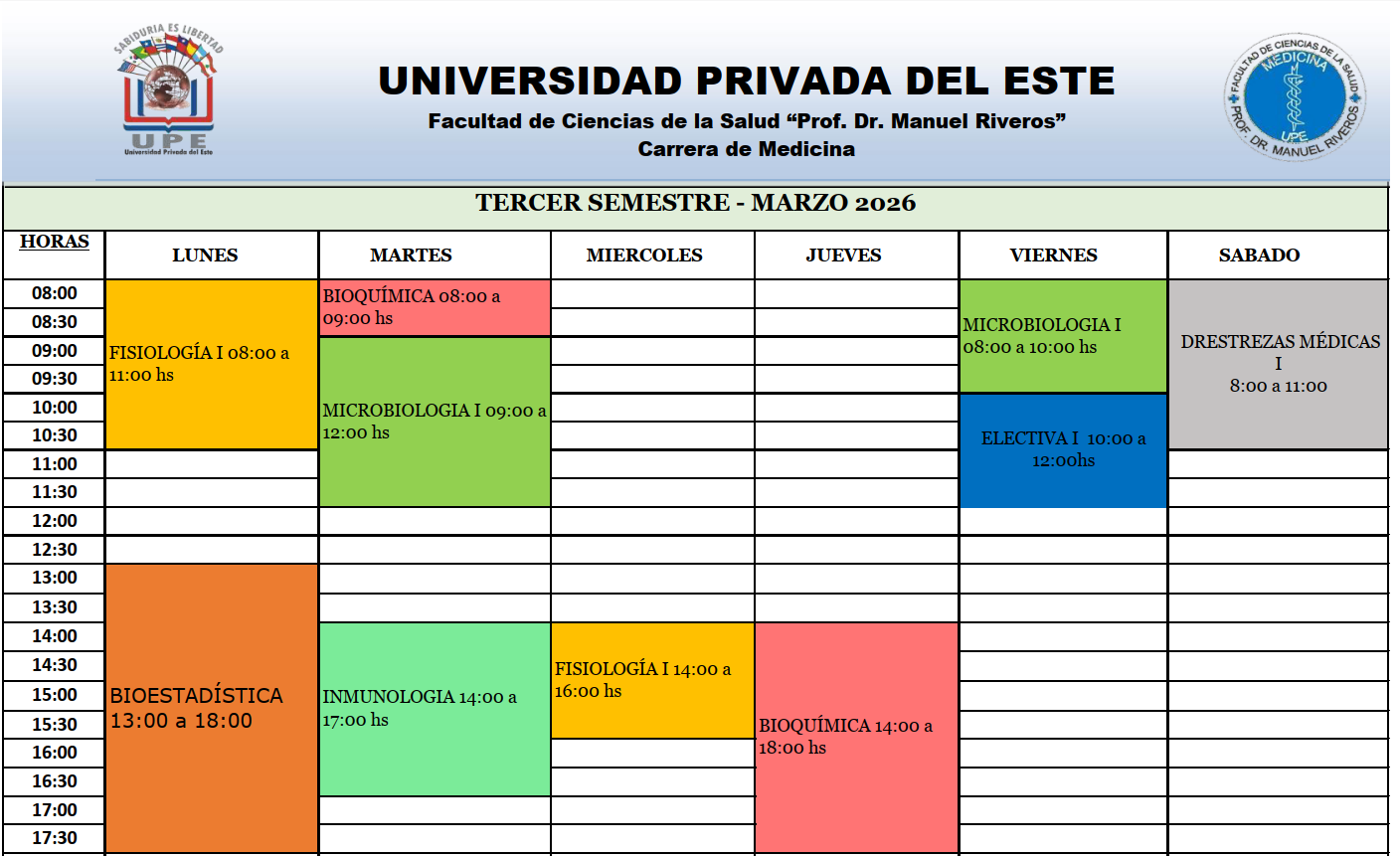 SABIDURIA ES LIBERTAD
UPE
Universidad Privada del Este

UNIVERSIDAD PRIVADA DEL ESTE
Facultad de Ciencias de la Salud “Prof. Dr. Manuel Riveros”
Carrera de Medicina

FACULTAD DE CIENCIAS DE LA SALUD
MEDICINA
UPE
PROF. DR. MANUEL RIVEROS

TERCER SEMESTRE - MARZO 2026

| HORAS | LUNES | MARTES | MIERCOLES | JUEVES | VIERNES | SABADO |
|---|---|---|---|---|---|---|
| 08:00 | FISIOLOGÍA I 08:00 a 11:00 hs | BIOQUÍMICA 08:00 a 09:00 hs | | | MICROBIOLOGIA I 08:00 a 10:00 hs | DRESTREZAS MÉDICAS I 8:00 a 11:00 |
| 08:30 | | | | | | |
| 09:00 | | MICROBIOLOGIA I 09:00 a 12:00 hs | | | | |
| 09:30 | | | | | | |
| 10:00 | | | | | ELECTIVA I 10:00 a 12:00hs | |
| 10:30 | | | | | | |
| 11:00 | | | | | | |
| 11:30 | | | | | | |
| 12:00 | | | | | | |
| 12:30 | | | | | | |
| 13:00 | BIOESTADÍSTICA 13:00 a 18:00 | | | | | |
| 13:30 | | | | | | |
| 14:00 | | INMUNOLOGIA 14:00 a 17:00 hs | FISIOLOGÍA I 14:00 a 16:00 hs | BIOQUÍMICA 14:00 a 18:00 hs | | |
| 14:30 | | | | | | |
| 15:00 | | | | | | |
| 15:30 | | | | | | |
| 16:00 | | | | | | |
| 16:30 | | | | | | |
| 17:00 | | | | | | |
| 17:30 | | | | | | |